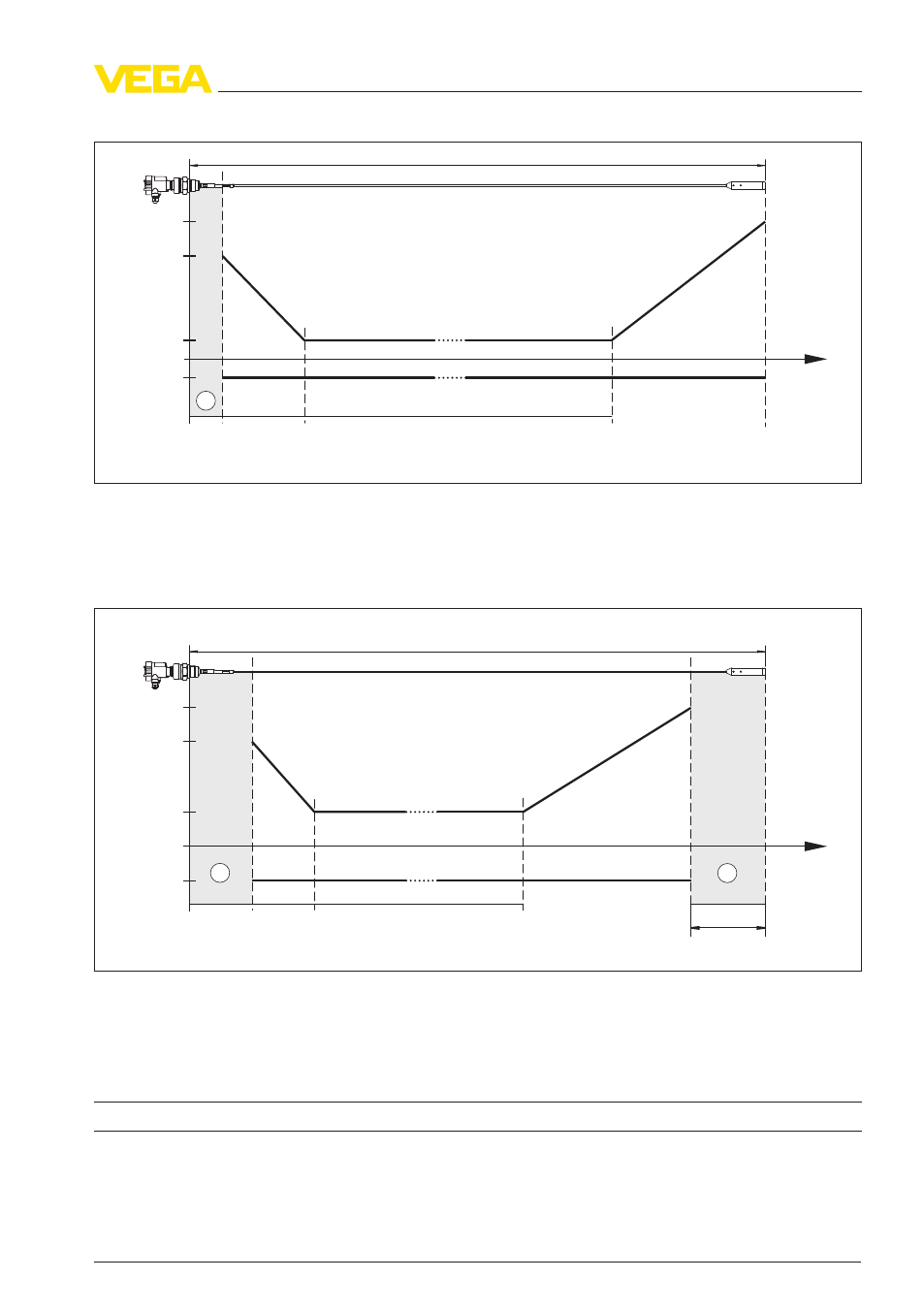 VEGA